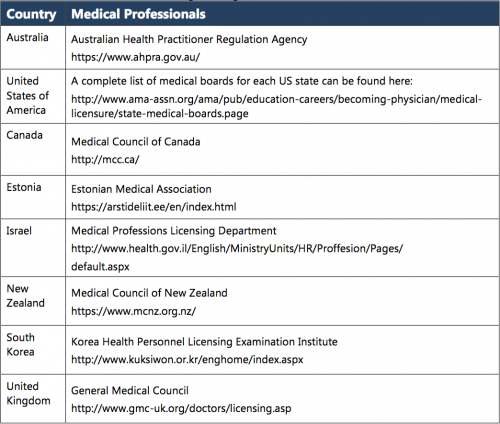 | Country | Medical Professionals |
|---|---|
| Australia | Australian Health Practitioner Regulation Agency https://www.ahpra.gov.au/ |
| United States of America | A complete list of medical boards for each US state can be found here: http://www.ama-assn.org/ama/pub/education-careers/becoming-physician/medical-licensure/state-medical-boards.page |
| Canada | Medical Council of Canada http://mcc.ca/ |
| Estonia | Estonian Medical Association https://arstideliit.ee/en/index.html |
| Israel | Medical Professions Licensing Department http://www.health.gov.il/English/MinistryUnits/HR/Proffesion/Pages/default.aspx |
| New Zealand | Medical Council of New Zealand https://www.mcnz.org.nz/ |
| South Korea | Korea Health Personnel Licensing Examination Institute http://www.kuksiwon.or.kr/enghome/index.aspx |
| United Kingdom | General Medical Council http://www.gmc-uk.org/doctors/licensing.asp |